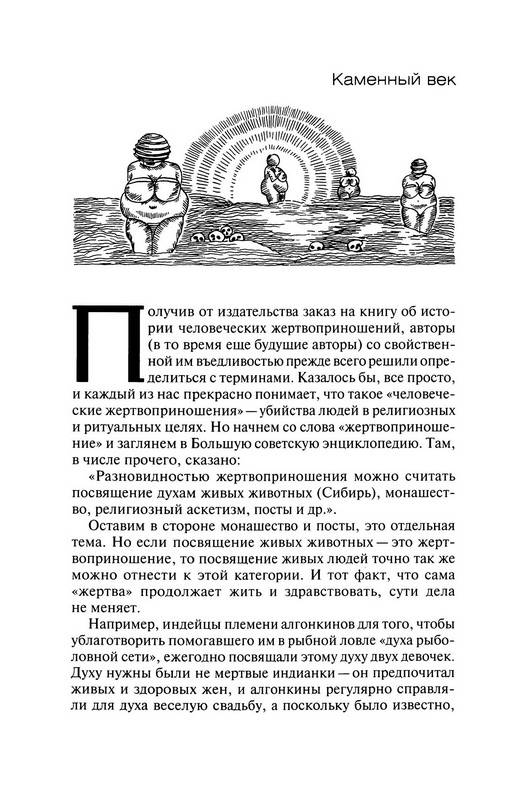 Каменный век

Получив от издательства заказ на книгу об истории человеческих жертвоприношений, авторы (в то время еще будущие авторы) со свойственной им въедливостью прежде всего решили определиться с терминами. Казалось бы, все просто, и каждый из нас прекрасно понимает, что такое «человеческие жертвоприношения» — убийства людей в религиозных и ритуальных целях. Но начнем со слова «жертвоприношение» и заглянем в Большую советскую энциклопедию. Там, в числе прочего, сказано:

«Разновидностью жертвоприношения можно считать посвящение духам живых животных (Сибирь), монашество, религиозный аскетизм, посты и др.».

Оставим в стороне монашество и посты, это отдельная тема. Но если посвящение живых животных — это жертвоприношение, то посвящение живых людей точно так же можно отнести к этой категории. И тот факт, что сама «жертва» продолжает жить и здравствовать, сути дела не меняет.

Например, индейцы племени алгонкинов для того, чтобы ублаготворить помогавшего им в рыбной ловле «духа рыболовной сети», ежегодно посвящали этому духу двух девочек. Духу нужны были не мертвые индианки — он предпочитал живых и здоровых жен, и алгонкины регулярно справляли для духа веселую свадьбу, а поскольку было известно,